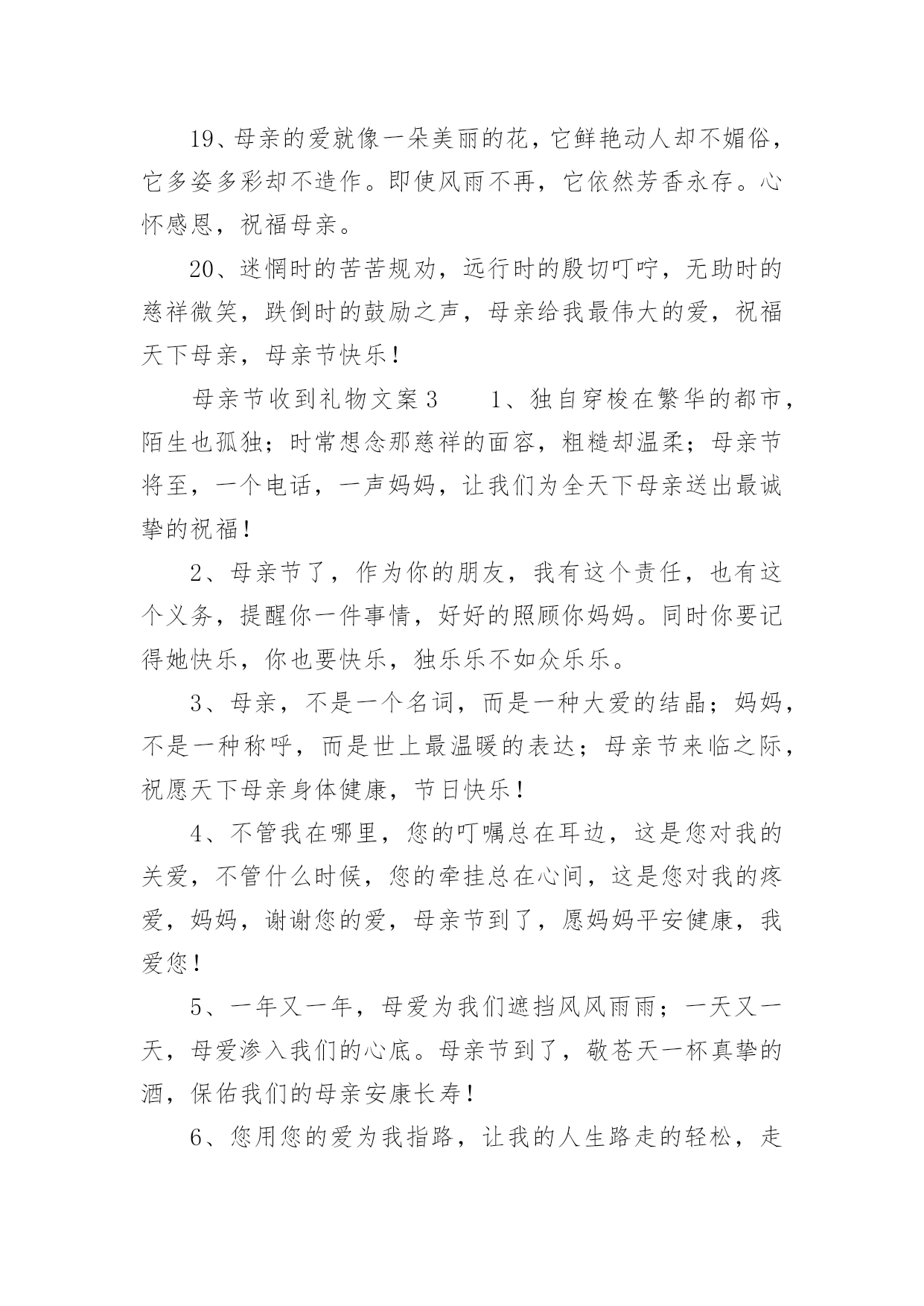 19、母亲的爱就像一朵美丽的花，它鲜艳动人却不媚俗，它多姿多彩却不造作。即使风雨不再，它依然芳香永存。心怀感恩，祝福母亲。

20、迷惘时的苦苦规劝，远行时的殷切叮咛，无助时的慈祥微笑，跌倒时的鼓励之声，母亲给我最伟大的爱，祝福天下母亲，母亲节快乐！

母亲节收到礼物文案 3　　1、独自穿梭在繁华的都市，陌生也孤独；时常想念那慈祥的面容，粗糙却温柔；母亲节将至，一个电话，一声妈妈，让我们为全天下母亲送出最诚挚的祝福！

2、母亲节了，作为你的朋友，我有这个责任，也有这个义务，提醒你一件事情，好好的照顾你妈妈。同时你要记得她快乐，你也要快乐，独乐乐不如众乐乐。

3、母亲，不是一个名词，而是一种大爱的结晶；妈妈，不是一种称呼，而是世上最温暖的表达；母亲节来临之际，祝愿天下母亲身体健康，节日快乐！

4、不管我在哪里，您的叮嘱总在耳边，这是您对我的关爱，不管什么时候，您的牵挂总在心间，这是您对我的疼爱，妈妈，谢谢您的爱，母亲节到了，愿妈妈平安健康，我爱您！

5、一年又一年，母爱为我们遮挡风风雨雨；一天又一天，母爱渗入我们的心底。母亲节到了，敬苍天一杯真挚的酒，保佑我们的母亲安康长寿！

6、您用您的爱为我指路，让我的人生路走的轻松，走